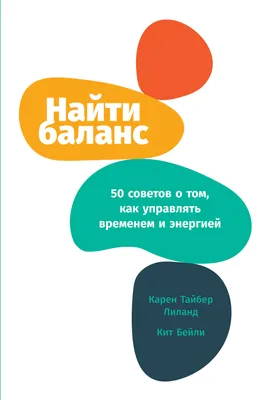 Найти баланс

50 советов о том, как управлять временем и энергией

Карен Тайбер Лиланд

Кит Бейли